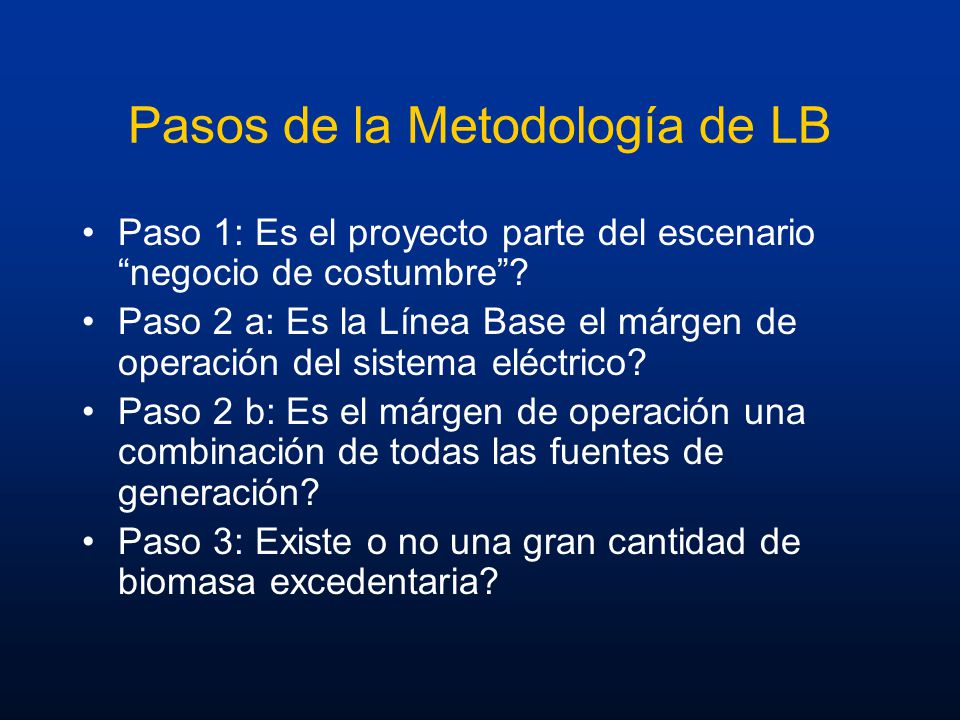 Pasos de la Metodología de LB

• Paso 1: Es el proyecto parte del escenario “negocio de costumbre”?
• Paso 2 a: Es la Línea Base el márgen de operación del sistema eléctrico?
• Paso 2 b: Es el márgen de operación una combinación de todas las fuentes de generación?
• Paso 3: Existe o no una gran cantidad de biomasa excedentaria?